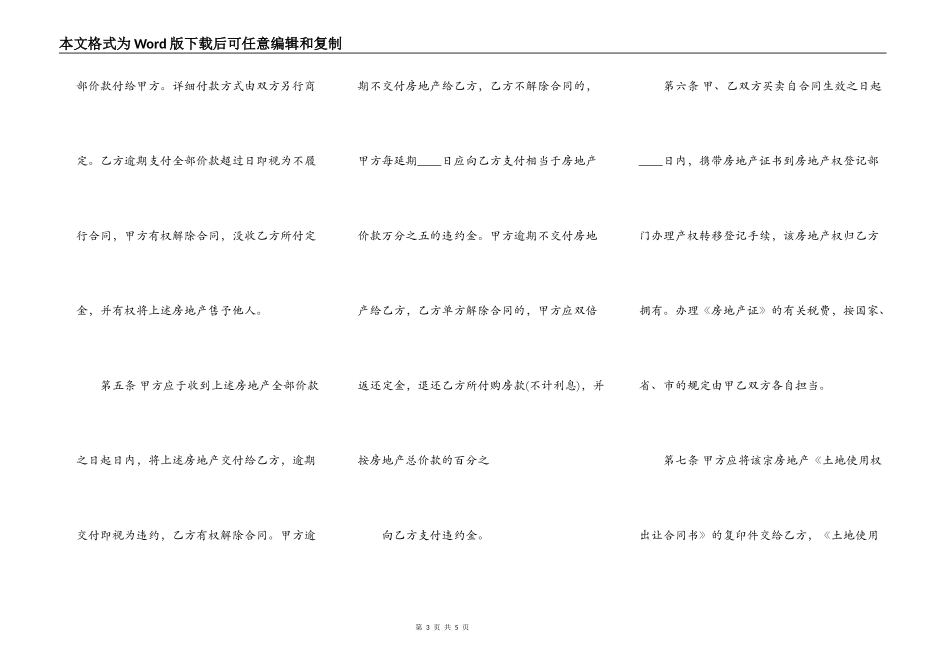 本文格式为Word版下载后可任意编辑和复制

部价款付给甲方。详细付款方式由双方另行商定。乙方逾期支付全部价款超过日即视为不履行合同，甲方有权解除合同，没收乙方所付定金，并有权将上述房地产售予他人。

第五条 甲方应于收到上述房地产全部价款之日起日内，将上述房地产交付给乙方，逾期交付即视为违约，乙方有权解除合同。甲方逾期不交付房地产给乙方，乙方不解除合同的，甲方每延期____日应向乙方支付相当于房地产价款万分之五的违约金。甲方逾期不交付房地产给乙方，乙方单方解除合同的，甲方应双倍返还定金，退还乙方所付购房款(不计利息)，并按房地产总价款的百分之

向乙方支付违约金。

第六条 甲、乙双方买卖自合同生效之日起____日内，携带房地产证书到房地产权登记部门办理产权转移登记手续，该房地产权归乙方拥有。办理《房地产证》的有关税费，按国家、省、市的规定由甲乙双方各自担当。

第七条 甲方应将该宗房地产《土地使用权出让合同书》的复印件交给乙方，《土地使用

第 3 页 共 5 页